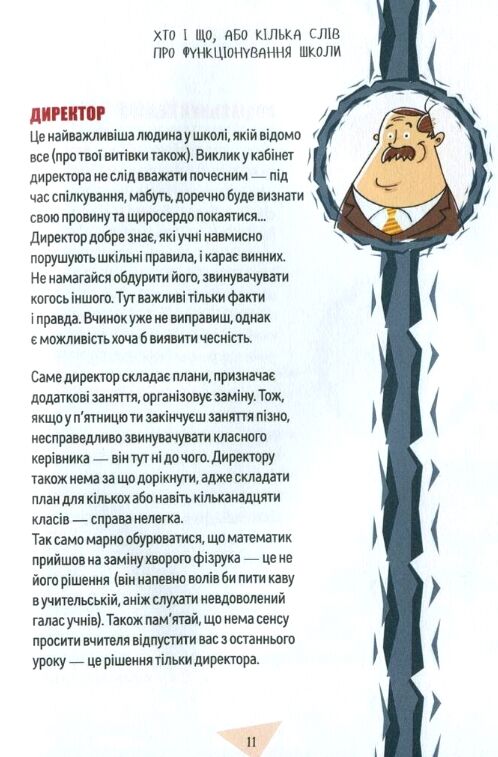 ХТО І ЩО, АБО КІЛЬКА СЛІВ ПРО ФУНКЦІОНУВАННЯ ШКОЛИ

ДИРЕКТОР
Це найважливіша людина у школі, якій відомо все (про твої витівки також). Виклик у кабінет директора не слід вважати почесним — під час спілкування, мабуть, доречно буде визнати свою провину та щиросердо покаятися... Директор добре знає, які учні навмисно порушують шкільні правила, і карає винних. Не намагайся обдурити його, звинувачувати когось іншого. Тут важливі тільки факти і правда. Вчинок уже не виправиш, однак є можливість хоча б виявити чесність.

Саме директор складає плани, призначає додаткові заняття, організовує заміну. Тож, якщо у п'ятницю ти закінчуєш заняття пізно, несправедливо звинувачувати класного керівника — він тут ні до чого. Директору також нема за що дорікнути, адже складати план для кількох або навіть кільканадцяти класів — справа нелегка.
Так само марно обурюватися, що математик прийшов на заміну хворого фізрука — це не його рішення (він напевно волів би пити каву в учительській, аніж слухати невдоволений галас учнів). Також пам'ятай, що нема сенсу просити вчителя відпустити вас з останнього уроку — це рішення тільки директора.

11